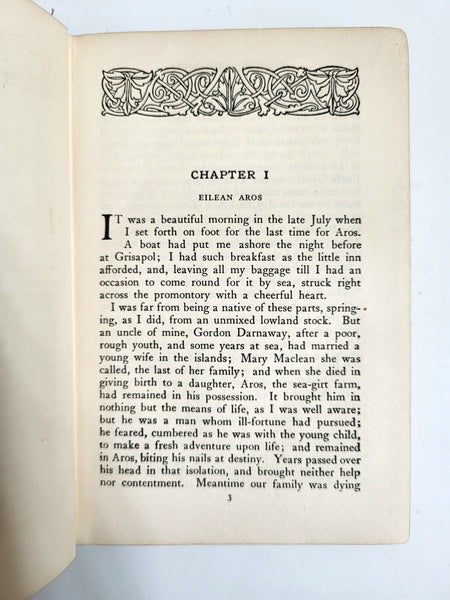 CHAPTER I

EILEAN AROS

IT was a beautiful morning in the late July when I set forth on foot for the last time for Aros. A boat had put me ashore the night before at Grisapol; I had such breakfast as the little inn afforded, and, leaving all my baggage till I had an occasion to come round for it by sea, struck right across the promontory with a cheerful heart.

I was far from being a native of these parts, springing, as I did, from an unmixed lowland stock. But an uncle of mine, Gordon Darnaway, after a poor, rough youth, and some years at sea, had married a young wife in the islands; Mary Maclean she was called, the last of her family; and when she died in giving birth to a daughter, Aros, the sea-girt farm, had remained in his possession. It brought him in nothing but the means of life, as I was well aware; but he was a man whom ill-fortune had pursued; he feared, cumbered as he was with the young child, to make a fresh adventure upon life; and remained in Aros, biting his nails at destiny. Years passed over his head in that isolation, and brought neither help nor contentment. Meantime our family was dying

3